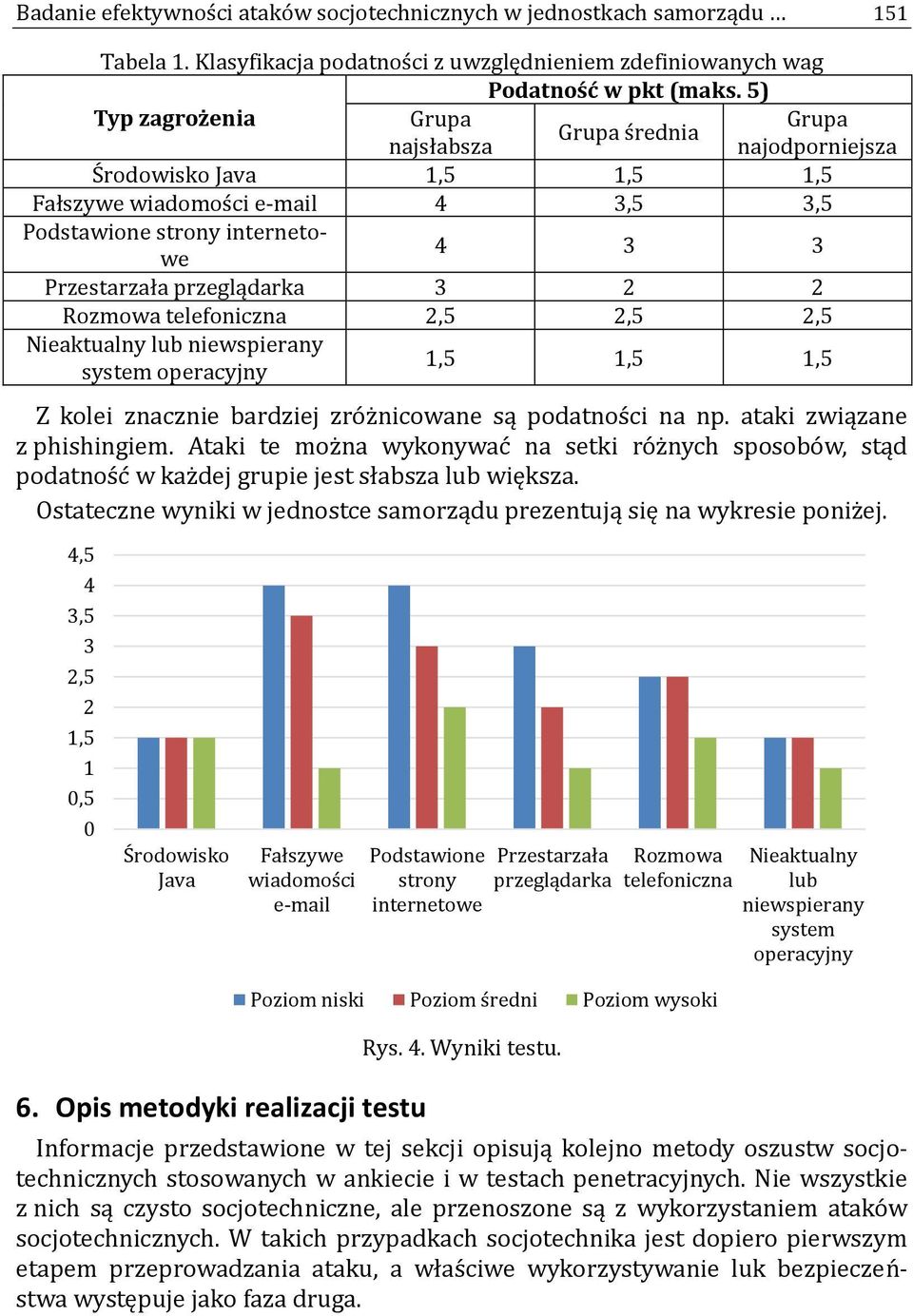 Badanie efektywności ataków socjotechnicznych w jednostkach samorządu … 151

Tabela 1. Klasyfikacja podatności z uwzględnieniem zdefiniowanych wag

| Typ zagrożenia | Podatność w pkt (maks. 5) | | |
|---|---|---|---|
| | Grupa najsłabsza | Grupa średnia | Grupa najodporniejsza |
| Środowisko Java | 1,5 | 1,5 | 1,5 |
| Fałszywe wiadomości e-mail | 4 | 3,5 | 3,5 |
| Podstawione strony internetowe | 4 | 3 | 3 |
| Przestarzała przeglądarka | 3 | 2 | 2 |
| Rozmowa telefoniczna | 2,5 | 2,5 | 2,5 |
| Nieaktualny lub niewspierany system operacyjny | 1,5 | 1,5 | 1,5 |

Z kolei znacznie bardziej zróżnicowane są podatności na np. ataki związane z phishingiem. Ataki te można wykonywać na setki różnych sposobów, stąd podatność w każdej grupie jest słabsza lub większa.

Ostateczne wyniki w jednostce samorządu prezentują się na wykresie poniżej.

4,5
4
3,5
3
2,5
2
1,5
1
0,5
0

Środowisko Java
Fałszywe wiadomości e-mail
Podstawione strony internetowe
Przestarzała przeglądarka
Rozmowa telefoniczna
Nieaktualny lub niewspierany system operacyjny

Poziom niski
Poziom średni
Poziom wysoki

Rys. 4. Wyniki testu.

6. Opis metodyki realizacji testu

Informacje przedstawione w tej sekcji opisują kolejno metody oszustw socjotechnicznych stosowanych w ankiecie i w testach penetracyjnych. Nie wszystkie z nich są czysto socjotechniczne, ale przenoszone są z wykorzystaniem ataków socjotechnicznych. W takich przypadkach socjotechnika jest dopiero pierwszym etapem przeprowadzania ataku, a właściwe wykorzystywanie luk bezpieczeństwa występuje jako faza druga.